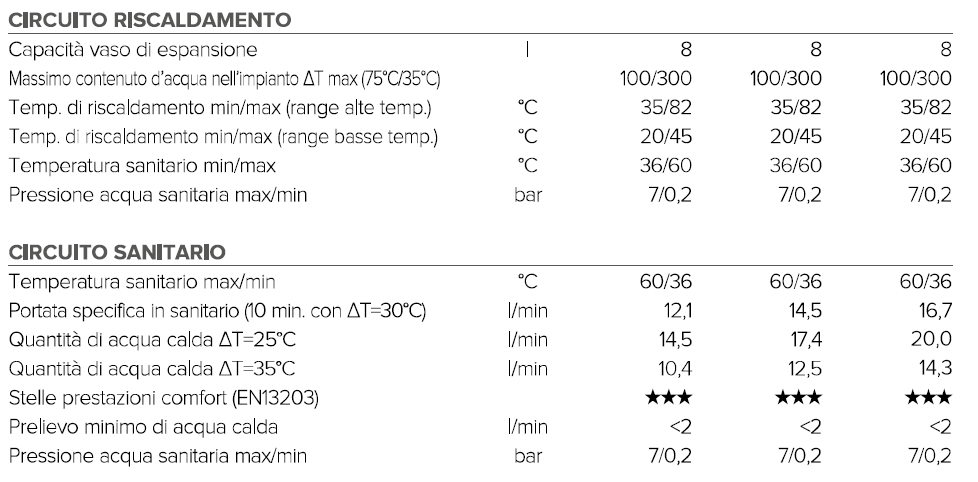 CIRCUITO RISCALDAMENTO

| | | | | |
|---|---|---|---|---|
| Capacità vaso di espansione | l | 8 | 8 | 8 |
| Massimo contenuto d'acqua nell'impianto ΔT max (75°C/35°C) | | 100/300 | 100/300 | 100/300 |
| Temp. di riscaldamento min/max (range alte temp.) | °C | 35/82 | 35/82 | 35/82 |
| Temp. di riscaldamento min/max (range basse temp.) | °C | 20/45 | 20/45 | 20/45 |
| Temperatura sanitario min/max | °C | 36/60 | 36/60 | 36/60 |
| Pressione acqua sanitaria max/min | bar | 7/0,2 | 7/0,2 | 7/0,2 |

CIRCUITO SANITARIO

| | | | | |
|---|---|---|---|---|
| Temperatura sanitario max/min | °C | 60/36 | 60/36 | 60/36 |
| Portata specifica in sanitario (10 min. con ΔT=30°C) | l/min | 12,1 | 14,5 | 16,7 |
| Quantità di acqua calda ΔT=25°C | l/min | 14,5 | 17,4 | 20,0 |
| Quantità di acqua calda ΔT=35°C | l/min | 10,4 | 12,5 | 14,3 |
| Stelle prestazioni comfort (EN13203) | | ★★★ | ★★★ | ★★★ |
| Prelievo minimo di acqua calda | l/min | <2 | <2 | <2 |
| Pressione acqua sanitaria max/min | bar | 7/0,2 | 7/0,2 | 7/0,2 |